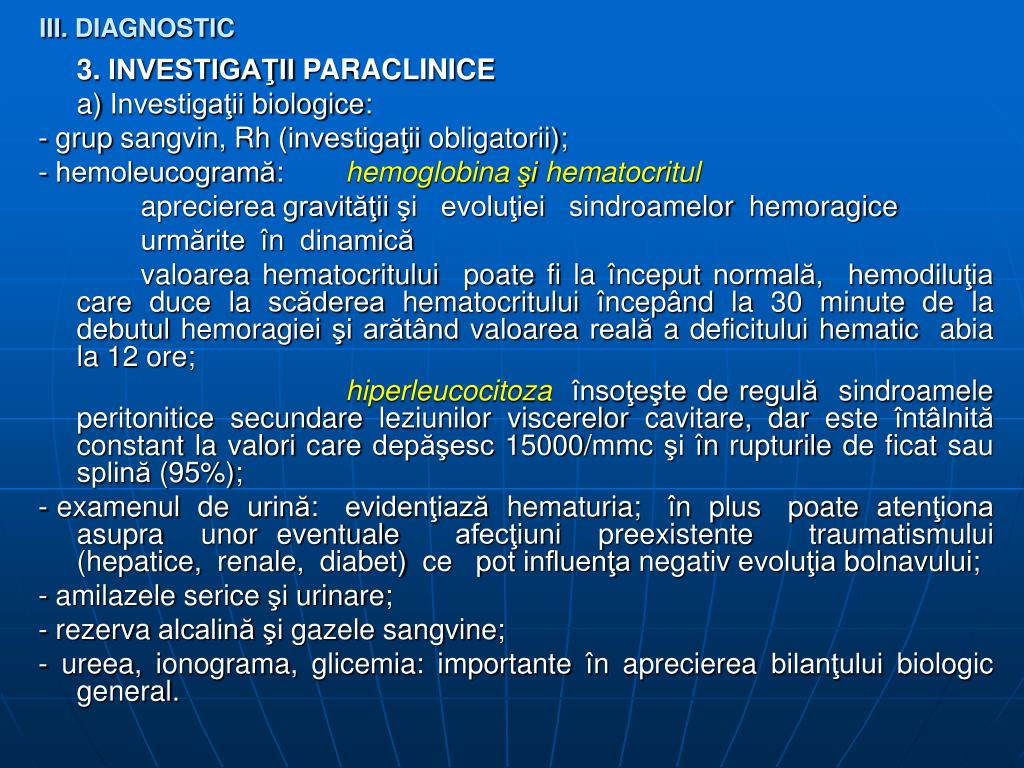 III. DIAGNOSTIC

3. INVESTIGAŢII PARACLINICE

a) Investigaţii biologice:

- grup sangvin, Rh (investigaţii obligatorii);

- hemoleucogramă: hemoglobina şi hematocritul

aprecierea gravităţii şi evoluţiei sindroamelor hemoragice

urmărite în dinamică

valoarea hematocritului poate fi la început normală, hemodiluţia care duce la scăderea hematocritului începând la 30 minute de la debutul hemoragiei şi arătând valoarea reală a deficitului hematic abia la 12 ore;

hiperleucocitoza însoţeşte de regulă sindroamele peritonitice secundare leziunilor viscerelor cavitare, dar este întâlnită constant la valori care depăşesc 15000/mmc şi în rupturile de ficat sau splină (95%);

- examenul de urină: evidenţiază hematuria; în plus poate atenţiona asupra unor eventuale afecţiuni preexistente traumatismului (hepatice, renale, diabet) ce pot influenţa negativ evoluţia bolnavului;

- amilazele serice şi urinare;

- rezerva alcalină şi gazele sangvine;

- ureea, ionograma, glicemia: importante în aprecierea bilanţului biologic general.